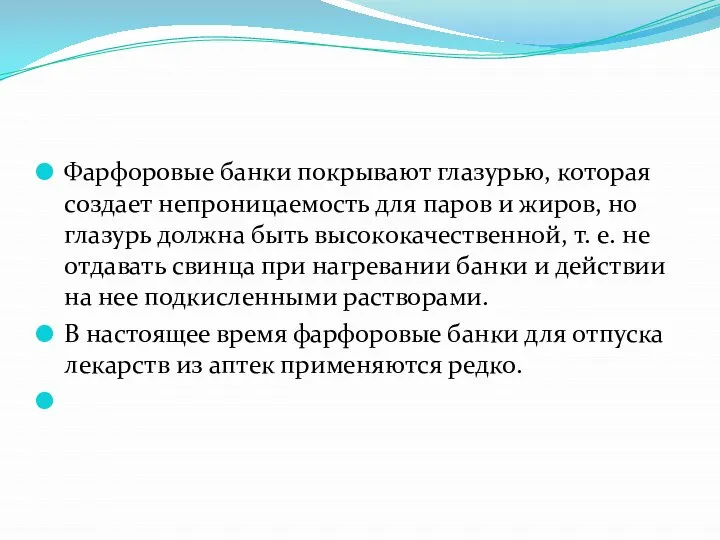 Фарфоровые банки покрывают глазурью, которая создает непроницаемость для паров и жиров, но глазурь должна быть высококачественной, т. е. не отдавать свинца при нагревании банки и действии на нее подкисленными растворами.

В настоящее время фарфоровые банки для отпуска лекарств из аптек применяются редко.